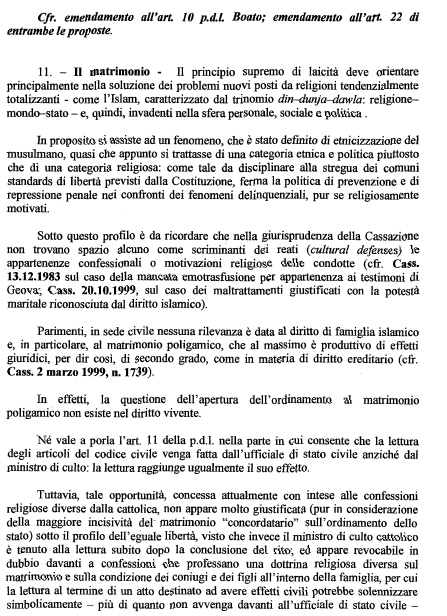 Cfr. emendamento all'art. 10 p.d.l. Boato; emendamento all'art. 22 di entrambe le proposte.

11. – Il matrimonio - Il principio supremo di laicità deve orientare principalmente nella soluzione dei problemi nuovi posti da religioni tendenzialmente totalizzanti - come l'Islam, caratterizzato dal trinomio din–dunja–dawla: religione–mondo–stato – e, quindi, invadenti nella sfera personale, sociale e politica .

In proposito si assiste ad un fenomeno, che è stato definito di etnicizzazione del musulmano, quasi che appunto si trattasse di una categoria etnica e politica piuttosto che di una categoria religiosa: come tale da disciplinare alla stregua dei comuni standards di libertà previsti dalla Costituzione, ferma la politica di prevenzione e di repressione penale nei confronti dei fenomeni delinquenziali, pur se religiosamente motivati.

Sotto questo profilo è da ricordare che nella giurisprudenza della Cassazione non trovano spazio alcuno come scriminanti dei reati (cultural defenses) le appartenenze confessionali o motivazioni religiose delle condotte (cfr. Cass. 13.12.1983 sul caso della mancata emotrasfusione per appartenenza ai testimoni di Geova; Cass. 20.10.1999, sul caso dei maltrattamenti giustificati con la potestà maritale riconosciuta dal diritto islamico).

Parimenti, in sede civile nessuna rilevanza è data al diritto di famiglia islamico e, in particolare, al matrimonio poligamico, che al massimo è produttivo di effetti giuridici, per dir così, di secondo grado, come in materia di diritto ereditario (cfr. Cass. 2 marzo 1999, n. 1739).

In effetti, la questione dell'apertura dell'ordinamento al matrimonio poligamico non esiste nel diritto vivente.

Né vale a porla l'art. 11 della p.d.l. nella parte in cui consente che la lettura degli articoli del codice civile venga fatta dall'ufficiale di stato civile anziché dal ministro di culto: la lettura raggiunge ugualmente il suo effetto.

Tuttavia, tale opportunità, concessa attualmente con intese alle confessioni religiose diverse dalla cattolica, non appare molto giustificata (pur in considerazione della maggiore incisività del matrimonio "concordatario" sull'ordinamento dello stato) sotto il profilo dell'eguale libertà, visto che invece il ministro di culto cattolico è tenuto alla lettura subito dopo la conclusione del rito, ed appare revocabile in dubbio davanti a confessioni che professano una dottrina religiosa diversa sul matrimonio e sulla condizione dei coniugi e dei figli all'interno della famiglia, per cui la lettura al termine di un atto destinato ad avere effetti civili potrebbe solennizzare simbolicamente – più di quanto non avvenga davanti all'ufficiale di stato civile –